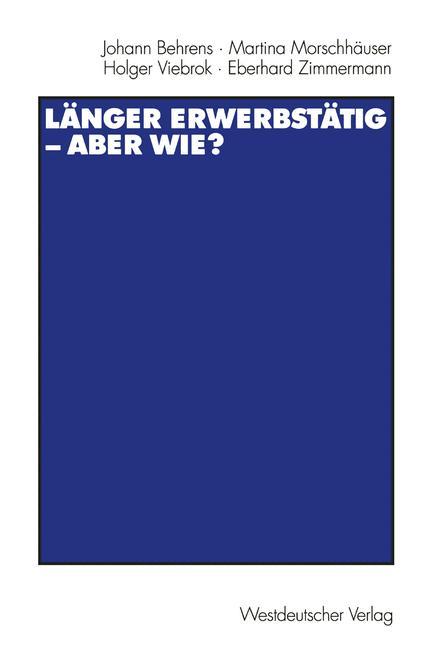 Johann Behrens · Martina Morschhäuser
Holger Viebrok · Eberhard Zimmermann

LÄNGER ERWERBSTÄTIG – ABER WIE?

Westdeutscher Verlag